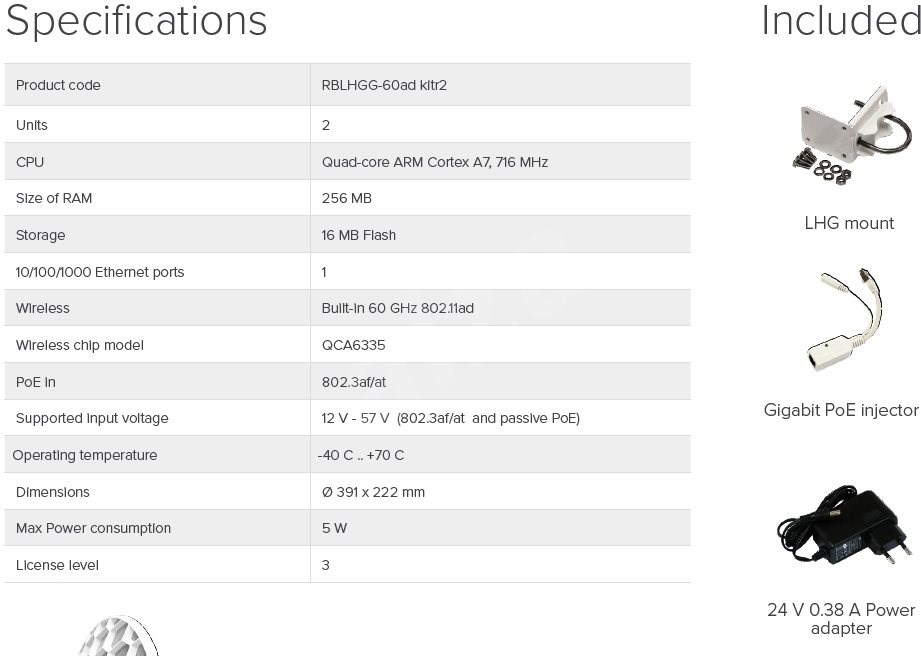 Specifications

| Product code | RBLHGG-60ad kitr2 |
|---|---|
| Units | 2 |
| CPU | Quad-core ARM Cortex A7, 716 MHz |
| Size of RAM | 256 MB |
| Storage | 16 MB Flash |
| 10/100/1000 Ethernet ports | 1 |
| Wireless | Built-in 60 GHz 802.11ad |
| Wireless chip model | QCA6335 |
| PoE in | 802.3af/at |
| Supported input voltage | 12 V - 57 V (802.3af/at and passive PoE) |
| Operating temperature | -40 C .. +70 C |
| Dimensions | Ø 391 x 222 mm |
| Max Power consumption | 5 W |
| License level | 3 |

Included

LHG mount

Gigabit PoE injector

24 V 0.38 A Power adapter